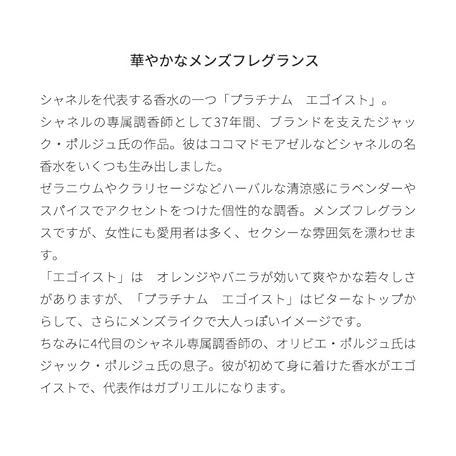 華やかなメンズフレグランス

シャネルを代表する香水の一つ「プラチナム　エゴイスト」。
シャネルの専属調香師として37年間、ブランドを支えたジャック・ポルジュ氏の作品。彼はココマドモアゼルなどシャネルの名香水をいくつも生み出しました。
ゼラニウムやクラリセージなどハーバルな清涼感にラベンダーやスパイスでアクセントをつけた個性的な調香。メンズフレグランスですが、女性にも愛用者は多く、セクシーな雰囲気を漂わせます。
「エゴイスト」は　オレンジやバニラが効いて爽やかな若々しさがありますが、「プラチナム　エゴイスト」はビターなトップからして、さらにメンズライクで大人っぽいイメージです。
ちなみに4代目のシャネル専属調香師の、オリビエ・ポルジュ氏はジャック・ポルジュ氏の息子。彼が初めて身に着けた香水がエゴイストで、代表作はガブリエルになります。